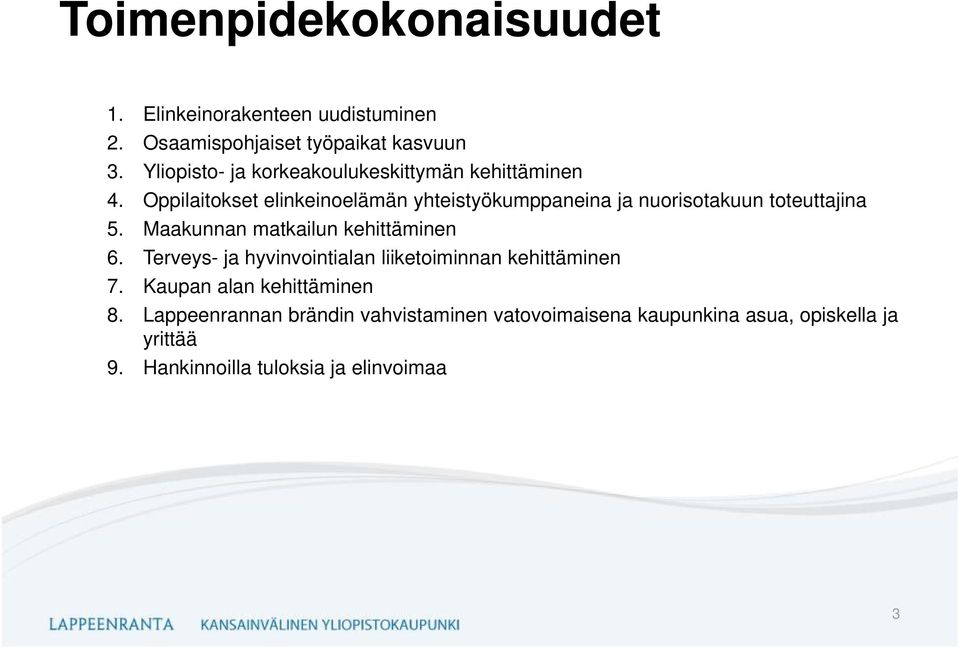 Toimenpidekokonaisuudet

1. Elinkeinorakenteen uudistuminen
2. Osaamispohjaiset työpaikat kasvuun
3. Yliopisto- ja korkeakoulukeskittymän kehittäminen
4. Oppilaitokset elinkeinoelämän yhteistyökumppaneina ja nuorisotakuun toteuttajina
5. Maakunnan matkailun kehittäminen
6. Terveys- ja hyvinvointialan liiketoiminnan kehittäminen
7. Kaupan alan kehittäminen
8. Lappeenrannan brändin vahvistaminen vatovoimaisena kaupunkina asua, opiskella ja yrittää
9. Hankinnoilla tuloksia ja elinvoimaa

LAPPEENRANTA KANSAINVÄLINEN YLIOPISTOKAUPUNKI

3